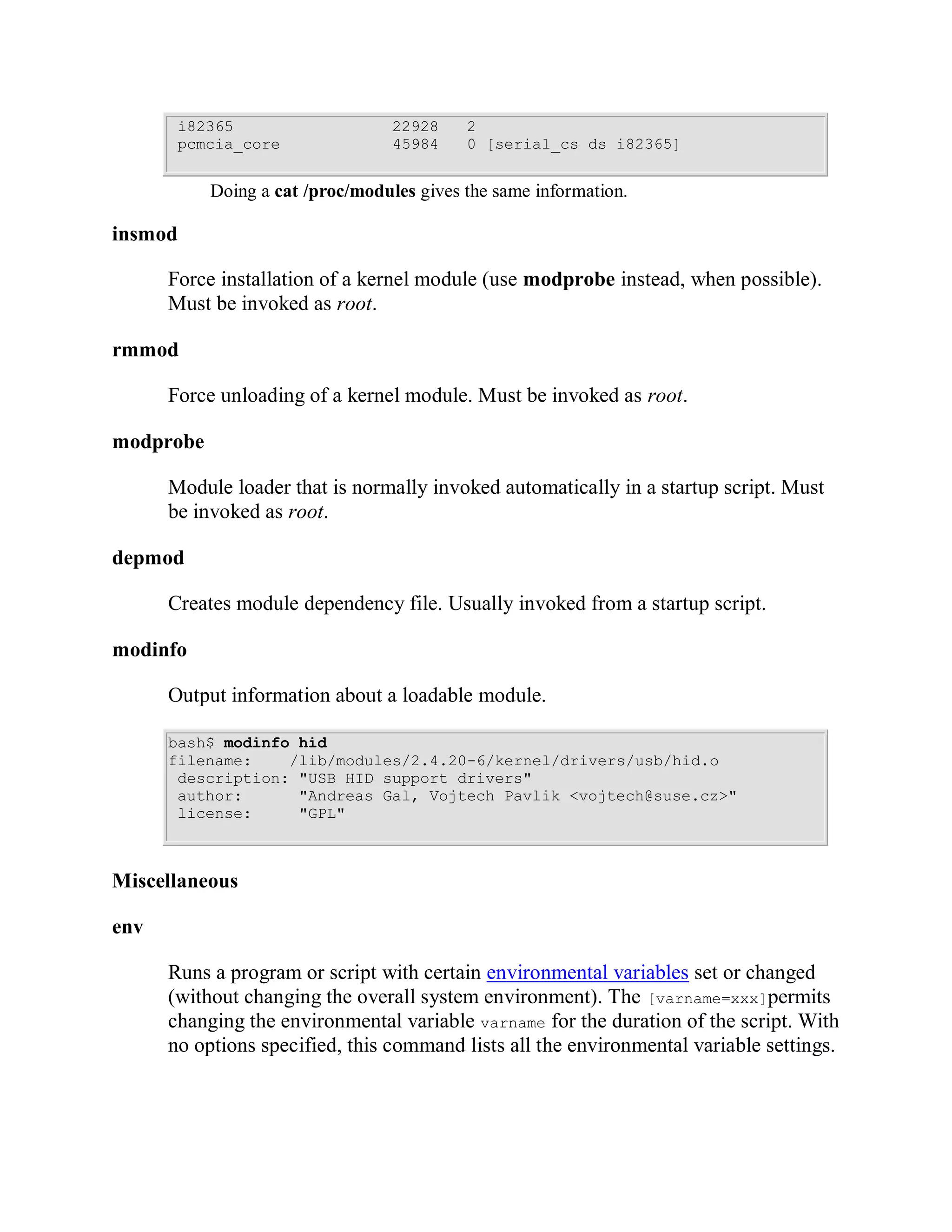 i82365 22928 2
pcmcia_core 45984 0 [serial_cs ds i82365]

Doing a cat /proc/modules gives the same information.

insmod

Force installation of a kernel module (use modprobe instead, when possible). Must be invoked as root.

rmmod

Force unloading of a kernel module. Must be invoked as root.

modprobe

Module loader that is normally invoked automatically in a startup script. Must be invoked as root.

depmod

Creates module dependency file. Usually invoked from a startup script.

modinfo

Output information about a loadable module.

bash$ modinfo hid
filename: /lib/modules/2.4.20-6/kernel/drivers/usb/hid.o
description: "USB HID support drivers"
author: "Andreas Gal, Vojtech Pavlik <vojtech@suse.cz>"
license: "GPL"

Miscellaneous

env

Runs a program or script with certain environmental variables set or changed (without changing the overall system environment). The [varname=xxx] permits changing the environmental variable varname for the duration of the script. With no options specified, this command lists all the environmental variable settings.